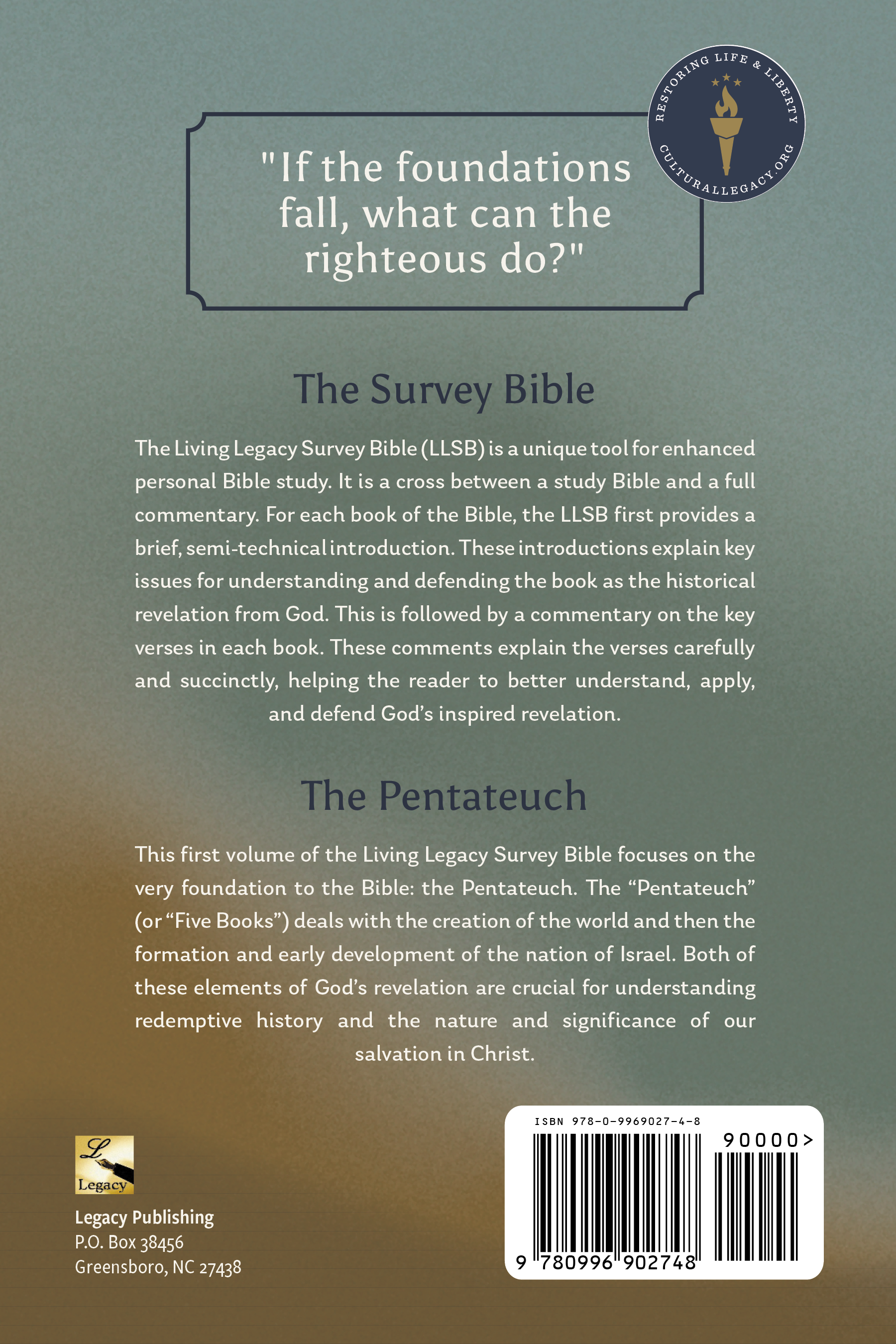 RESTORING LIFE & LIBERTY
CULTURALLEGACY.ORG

"If the foundations fall, what can the righteous do?"

The Survey Bible

The Living Legacy Survey Bible (LLSB) is a unique tool for enhanced personal Bible study. It is a cross between a study Bible and a full commentary. For each book of the Bible, the LLSB first provides a brief, semi-technical introduction. These introductions explain key issues for understanding and defending the book as the historical revelation from God. This is followed by a commentary on the key verses in each book. These comments explain the verses carefully and succinctly, helping the reader to better understand, apply, and defend God's inspired revelation.

The Pentateuch

This first volume of the Living Legacy Survey Bible focuses on the very foundation to the Bible: the Pentateuch. The "Pentateuch" (or "Five Books") deals with the creation of the world and then the formation and early development of the nation of Israel. Both of these elements of God's revelation are crucial for understanding redemptive history and the nature and significance of our salvation in Christ.

L
Legacy

Legacy Publishing
P.O. Box 38456
Greensboro, NC 27438

ISBN 978-0-9969027-4-8
90000>
9 780996 902748